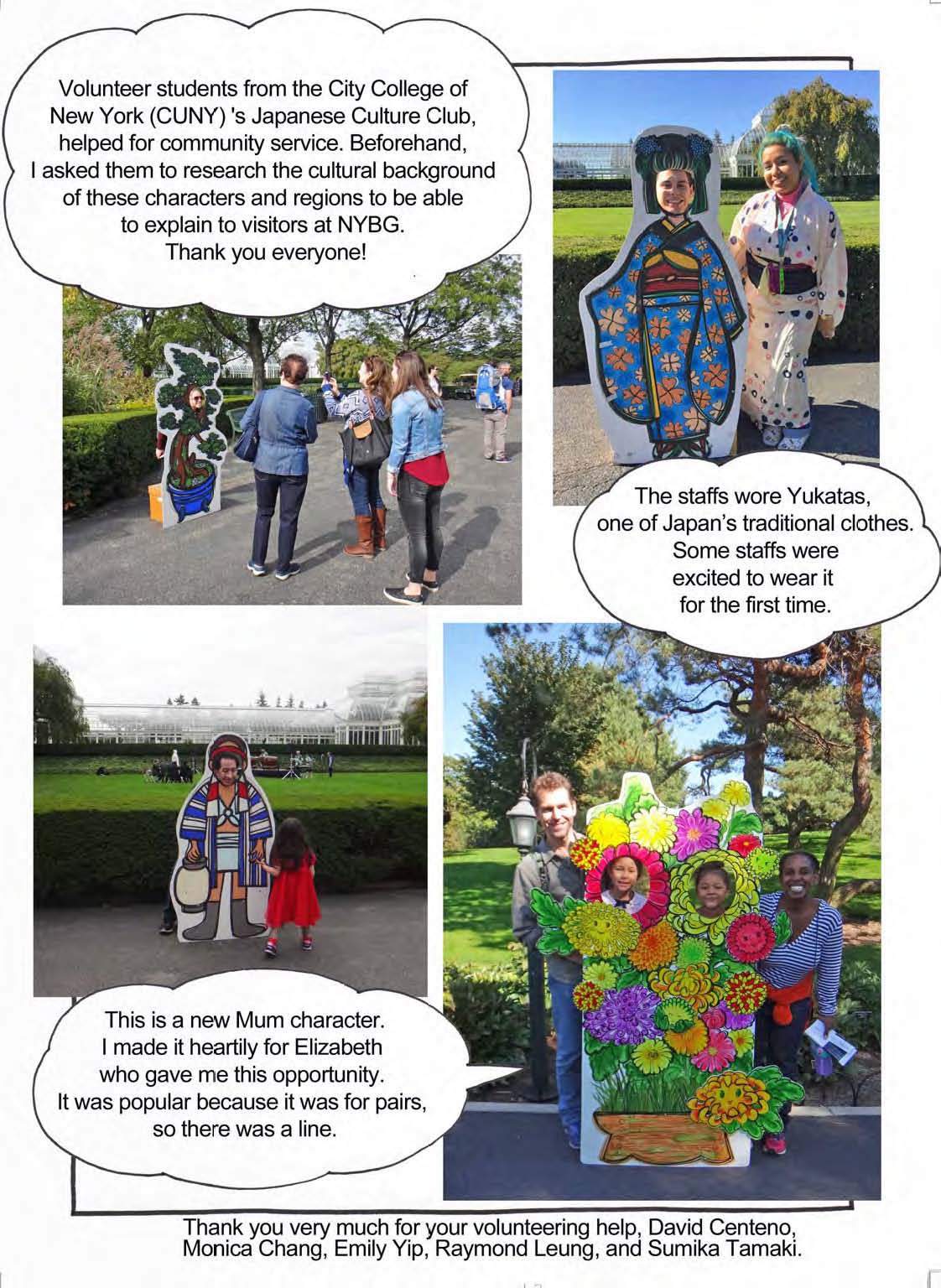 Volunteer students from the City College of New York (CUNY) 's Japanese Culture Club, helped for community service. Beforehand, I asked them to research the cultural background of these characters and regions to be able to explain to visitors at NYBG. Thank you everyone!

The staffs wore Yukatas, one of Japan's traditional clothes. Some staffs were excited to wear it for the first time.

This is a new Mum character. I made it heartily for Elizabeth who gave me this opportunity. It was popular because it was for pairs, so there was a line.

Thank you very much for your volunteering help, David Centeno, Monica Chang, Emily Yip, Raymond Leung, and Sumika Tamaki.